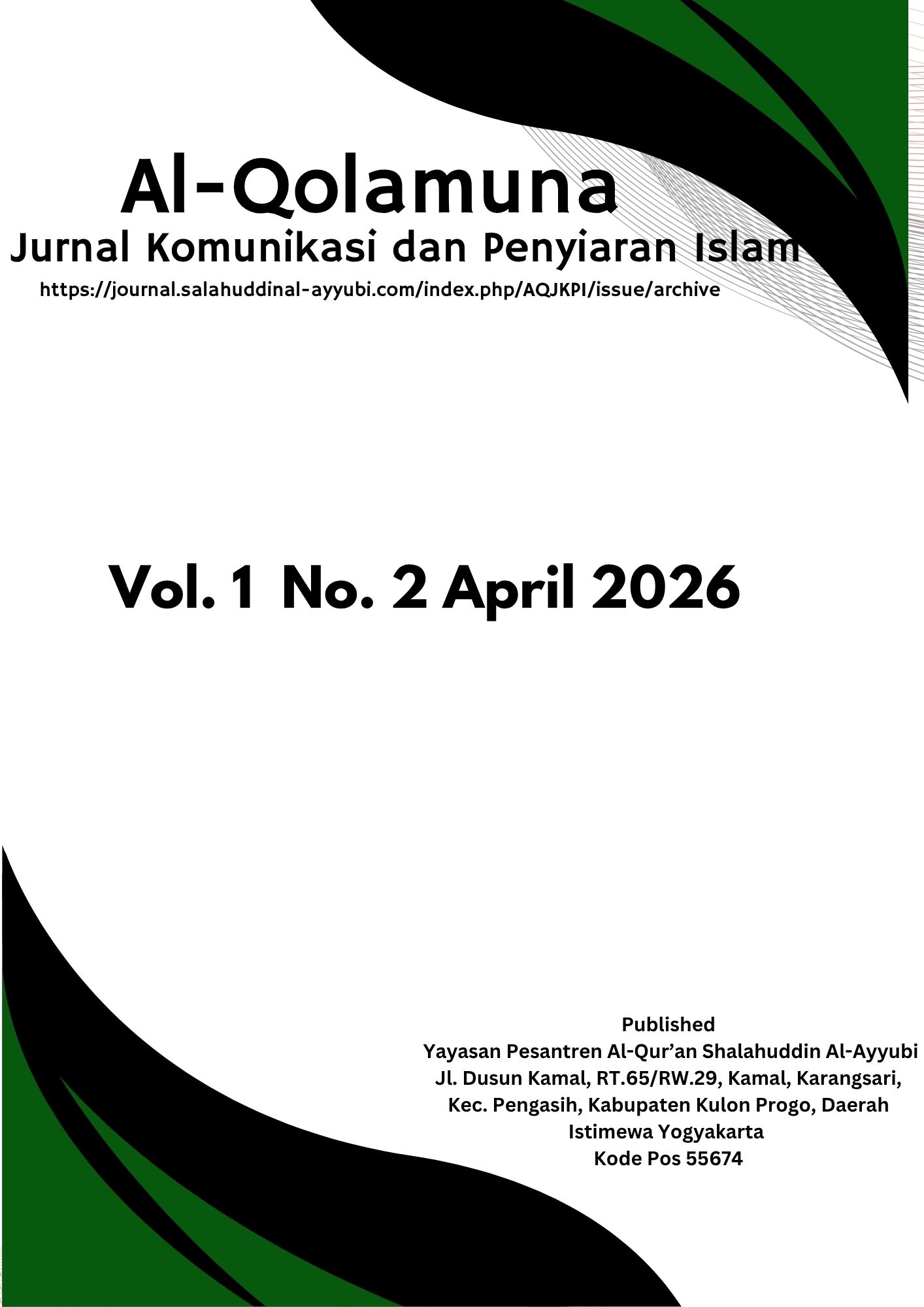 Al-Qolamuna
Jurnal Komunikasi dan Penyiaran Islam
https://journal.salahuddinal-ayyubi.com/index.php/AQJKPI/issue/archive

Vol. 1 No. 2 April 2026

Published
Yayasan Pesantren Al-Qur'an Shalahuddin Al-Ayyubi
Jl. Dusun Kamal, RT.65/RW.29, Kamal, Karangsari,
Kec. Pengasih, Kabupaten Kulon Progo, Daerah
Istimewa Yogyakarta
Kode Pos 55674